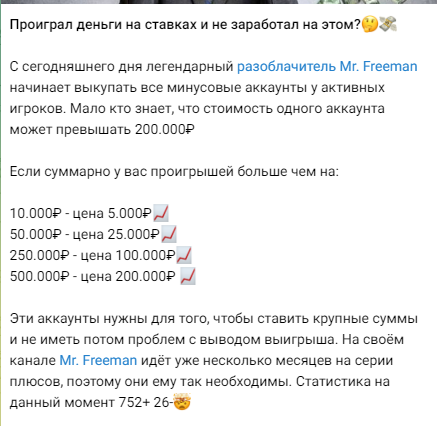 Проиграл деньги на ставках и не заработал на этом?🤔💸

С сегодняшнего дня легендарный разоблачитель Mr. Freeman начинает выкупать все минусовые аккаунты у активных игроков. Мало кто знает, что стоимость одного аккаунта может превышать 200.000₽

Если суммарно у вас проигрышей больше чем на:

10.000₽ - цена 5.000₽📈
50.000₽ - цена 25.000₽📈
250.000₽ - цена 100.000₽📈
500.000₽ - цена 200.000₽ 📈

Эти аккаунты нужны для того, чтобы ставить крупные суммы и не иметь потом проблем с выводом выигрыша. На своём канале Mr. Freeman идёт уже несколько месяцев на серии плюсов, поэтому они ему так необходимы. Статистика на данный момент 752+ 26-🤯